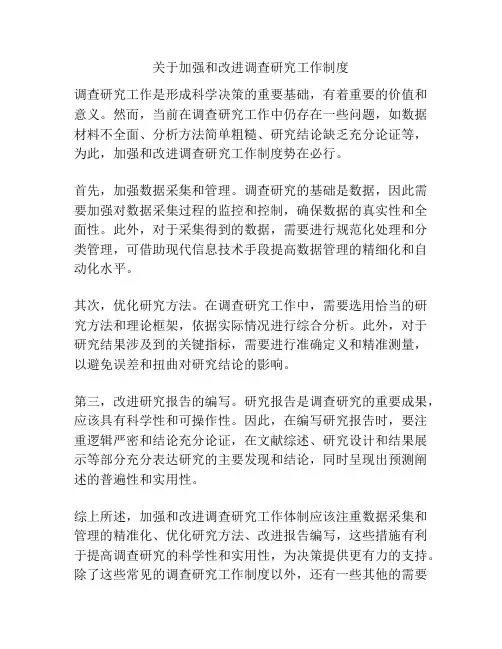 关于加强和改进调查研究工作制度

调查研究工作是形成科学决策的重要基础，有着重要的价值和意义。然而，当前在调查研究工作中仍存在一些问题，如数据材料不全面、分析方法简单粗糙、研究结论缺乏充分论证等，为此，加强和改进调查研究工作制度势在必行。

首先，加强数据采集和管理。调查研究的基础是数据，因此需要加强对数据采集过程的监控和控制，确保数据的真实性和全面性。此外，对于采集得到的数据，需要进行规范化处理和分类管理，可借助现代信息技术手段提高数据管理的精细化和自动化水平。

其次，优化研究方法。在调查研究工作中，需要选用恰当的研究方法和理论框架，依据实际情况进行综合分析。此外，对于研究结果涉及到的关键指标，需要进行准确定义和精准测量，以避免误差和扭曲对研究结论的影响。

第三，改进研究报告的编写。研究报告是调查研究的重要成果，应该具有科学性和可操作性。因此，在编写研究报告时，要注重逻辑严密和结论充分论证，在文献综述、研究设计和结果展示等部分充分表达研究的主要发现和结论，同时呈现出预测阐述的普遍性和实用性。

综上所述，加强和改进调查研究工作体制应该注重数据采集和管理的精准化、优化研究方法、改进报告编写，这些措施有利于提高调查研究的科学性和实用性，为决策提供更有力的支持。除了这些常见的调查研究工作制度以外，还有一些其他的需要